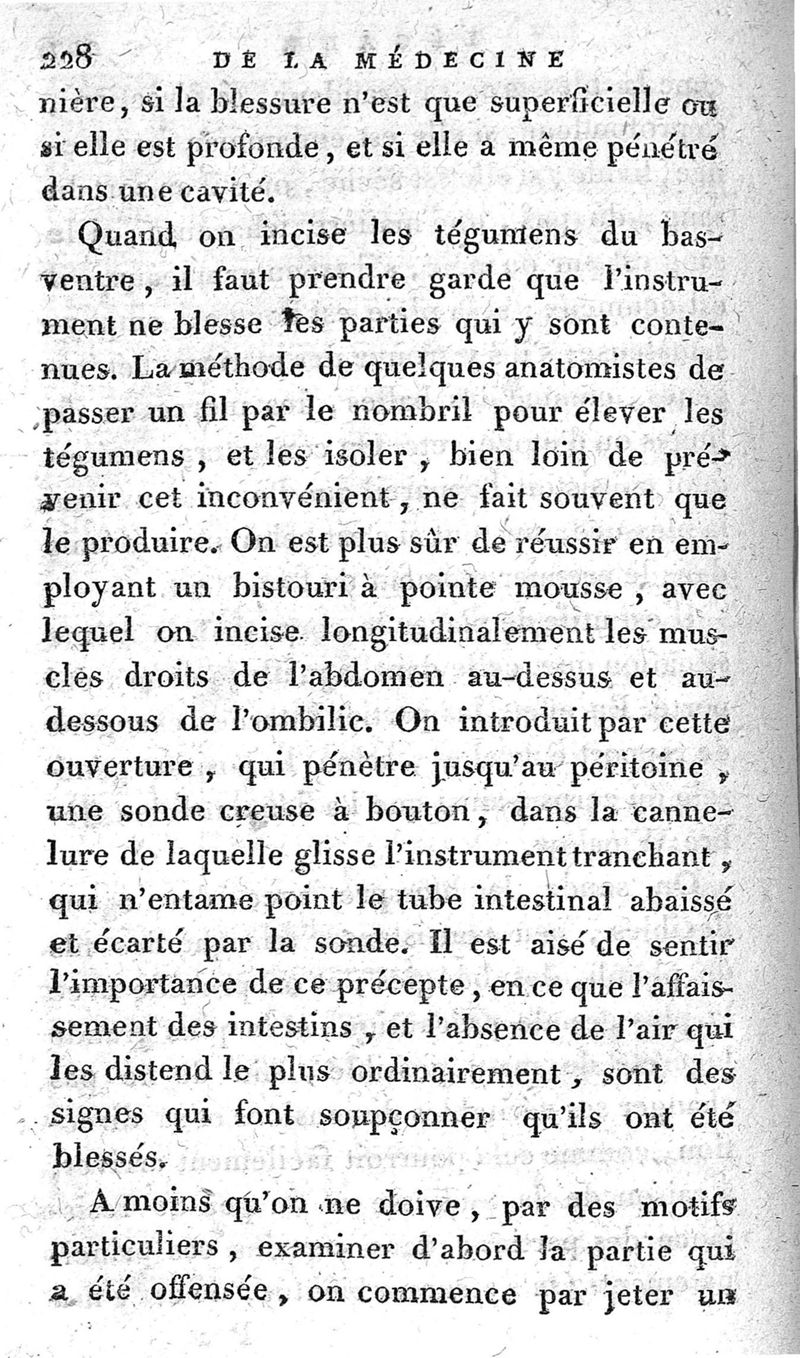 228 DE LA MÉDECINE

nière, si la blessure n'est que superficielle ou si elle est profonde, et si elle a même pénétré dans une cavité.

Quand on incise les tégumens du bas-ventre, il faut prendre garde que l'instrument ne blesse les parties qui y sont contenues. La méthode de quelques anatomistes de passer un fil par le nombril pour élever les tégumens, et les isoler, bien loin de prévenir cet inconvénient, ne fait souvent que le produire. On est plus sûr de réussir en employant un bistouri à pointe mousse, avec lequel on incise longitudinalement les muscles droits de l'abdomen au-dessus et au-dessous de l'ombilic. On introduit par cette ouverture, qui pénètre jusqu'au péritoine, une sonde creuse à bouton, dans la cannelure de laquelle glisse l'instrument tranchant, qui n'entame point le tube intestinal abaissé et écarté par la sonde. Il est aisé de sentir l'importance de ce précepte, en ce que l'affaissement des intestins, et l'absence de l'air qui les distend le plus ordinairement, sont des signes qui font soupçonner qu'ils ont été blessés.

A moins qu'on ne doive, par des motifs particuliers, examiner d'abord la partie qui a été offensée, on commence par jeter un